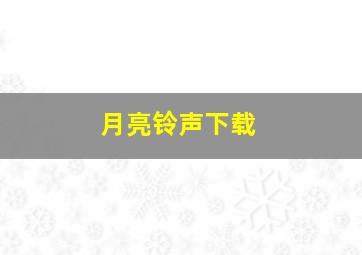 月亮铃声下载